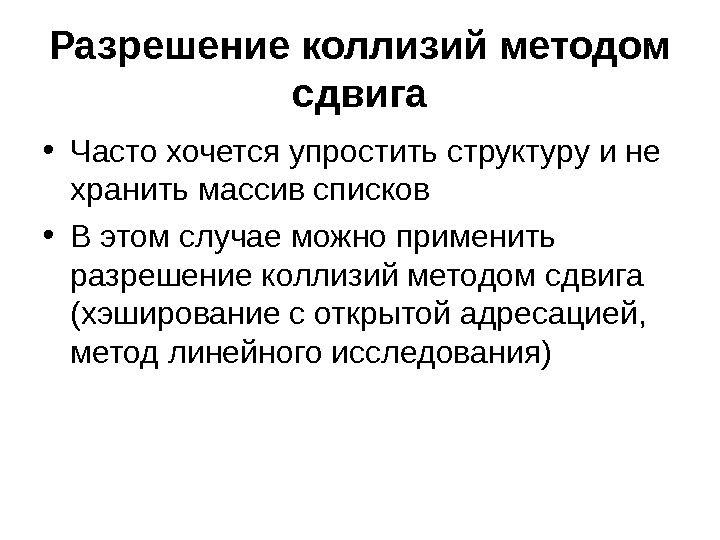 Разрешение коллизий методом сдвига

• Часто хочется упростить структуру и не хранить массив списков

• В этом случае можно применить разрешение коллизий методом сдвига (хэширование с открытой адресацией, метод линейного исследования)